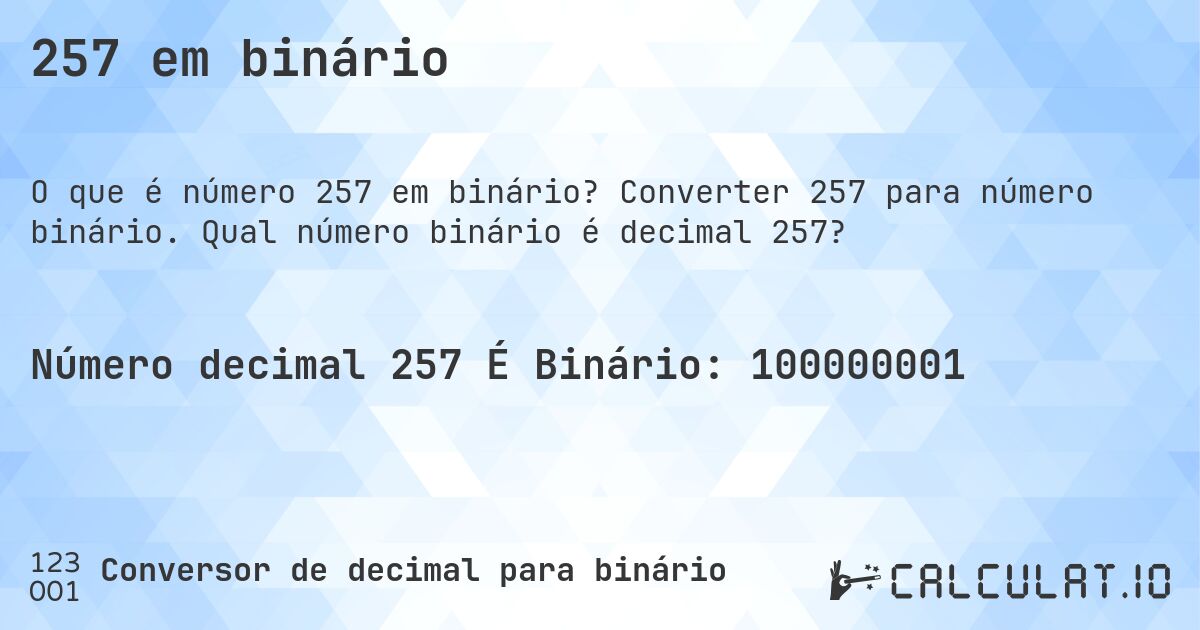 257 em binário

O que é número 257 em binário? Converter 257 para número binário. Qual número binário é decimal 257?

Número decimal 257 É Binário: 100000001

123
001
Conversor de decimal para binário

CALCULAT.IO